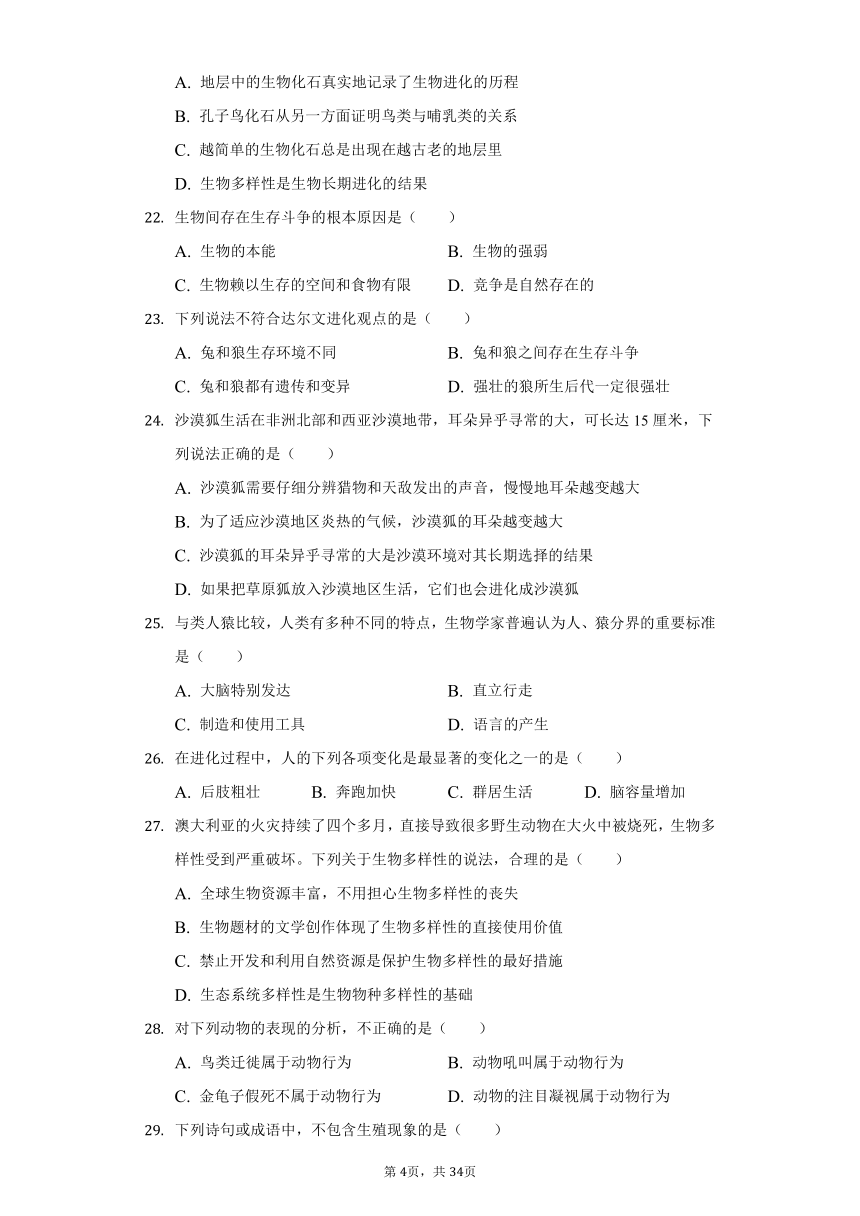 A. 地层中的生物化石真实地记录了生物进化的历程

B. 孔子鸟化石从另一方面证明鸟类与哺乳类的关系

C. 越简单的生物化石总是出现在越古老的地层里

D. 生物多样性是生物长期进化的结果

22. 生物间存在生存斗争的根本原因是（　　）

A. 生物的本能
B. 生物的强弱
C. 生物赖以生存的空间和食物有限
D. 竞争是自然存在的

23. 下列说法不符合达尔文进化观点的是（　　）

A. 兔和狼生存环境不同
B. 兔和狼之间存在生存斗争
C. 兔和狼都有遗传和变异
D. 强壮的狼所生后代一定很强壮

24. 沙漠狐生活在非洲北部和西亚沙漠地带，耳朵异乎寻常的大，可长达 15 厘米，下列说法正确的是（　　）

A. 沙漠狐需要仔细分辨猎物和天敌发出的声音，慢慢地耳朵越变越大

B. 为了适应沙漠地区炎热的气候，沙漠狐的耳朵越变越大

C. 沙漠狐的耳朵异乎寻常的大是沙漠环境对其长期选择的结果

D. 如果把草原狐放入沙漠地区生活，它们也会进化成沙漠狐

25. 与类人猿比较，人类有多种不同的特点，生物学家普遍认为人、猿分界的重要标准是（　　）

A. 大脑特别发达
B. 直立行走
C. 制造和使用工具
D. 语言的产生

26. 在进化过程中，人的下列各项变化是最显著的变化之一的是（　　）

A. 后肢粗壮　B. 奔跑加快　C. 群居生活　D. 脑容量增加

27. 澳大利亚的火灾持续了四个多月，直接导致很多野生动物在大火中被烧死，生物多样性受到严重破坏。下列关于生物多样性的说法，合理的是（　　）

A. 全球生物资源丰富，不用担心生物多样性的丧失

B. 生物题材的文学创作体现了生物多样性的直接使用价值

C. 禁止开发和利用自然资源是保护生物多样性的最好措施

D. 生态系统多样性是生物物种多样性的基础

28. 对下列动物的表现的分析，不正确的是（　　）

A. 鸟类迁徙属于动物行为
B. 动物吼叫属于动物行为
C. 金龟子假死不属于动物行为
D. 动物的注目凝视属于动物行为

29. 下列诗句或成语中，不包含生殖现象的是（　　）

第 4页，共 34页